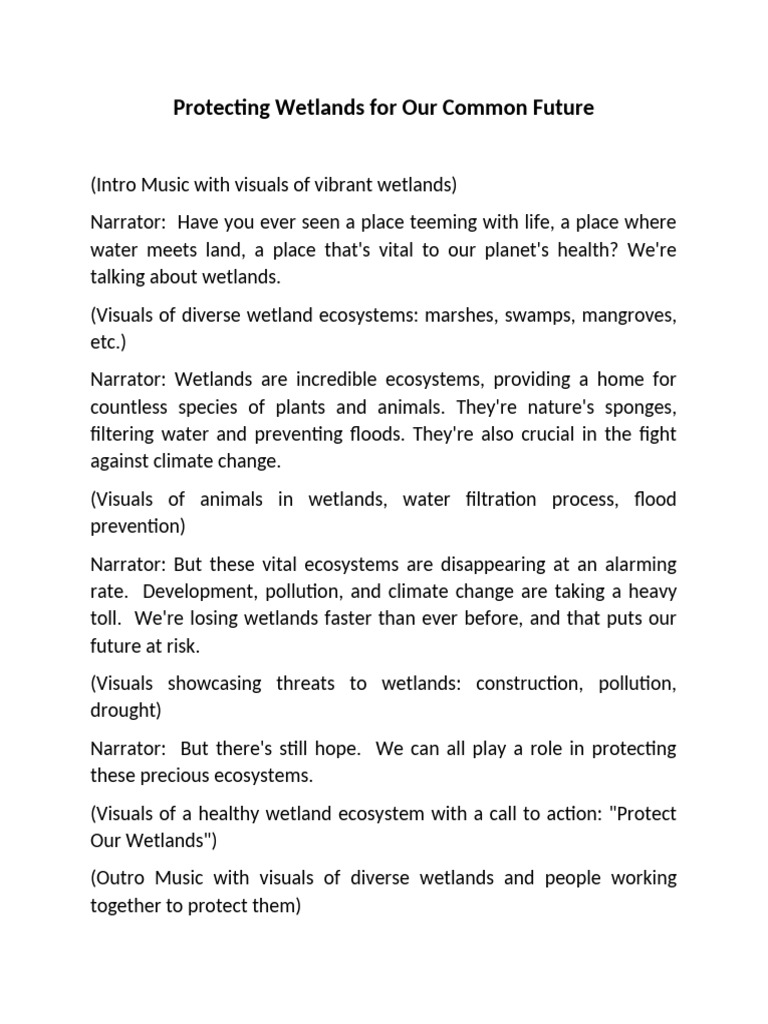 Protecting Wetlands for Our Common Future

(Intro Music with visuals of vibrant wetlands)

Narrator: Have you ever seen a place teeming with life, a place where water meets land, a place that's vital to our planet's health? We're talking about wetlands.

(Visuals of diverse wetland ecosystems: marshes, swamps, mangroves, etc.)

Narrator: Wetlands are incredible ecosystems, providing a home for countless species of plants and animals. They're nature's sponges, filtering water and preventing floods. They're also crucial in the fight against climate change.

(Visuals of animals in wetlands, water filtration process, flood prevention)

Narrator: But these vital ecosystems are disappearing at an alarming rate. Development, pollution, and climate change are taking a heavy toll. We're losing wetlands faster than ever before, and that puts our future at risk.

(Visuals showcasing threats to wetlands: construction, pollution, drought)

Narrator: But there's still hope. We can all play a role in protecting these precious ecosystems.

(Visuals of a healthy wetland ecosystem with a call to action: "Protect Our Wetlands")

(Outro Music with visuals of diverse wetlands and people working together to protect them)